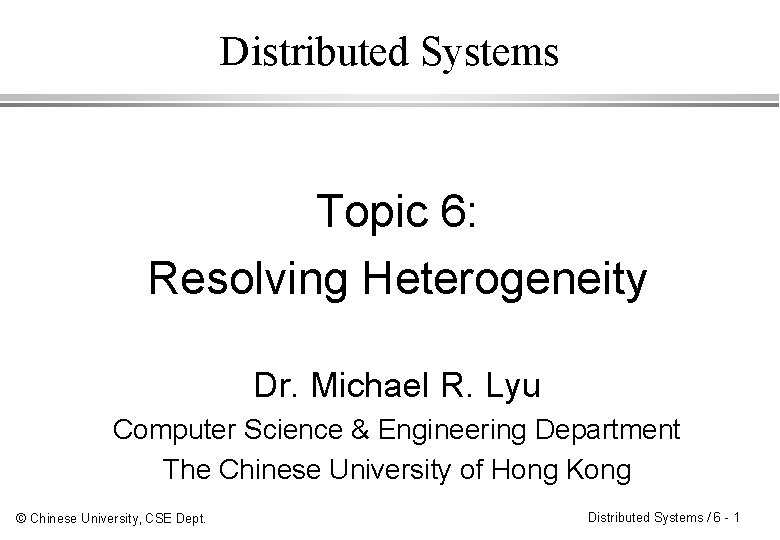 Distributed Systems

Topic 6:
Resolving Heterogeneity

Dr. Michael R. Lyu
Computer Science & Engineering Department
The Chinese University of Hong Kong

© Chinese University, CSE Dept.

Distributed Systems / 6 - 1